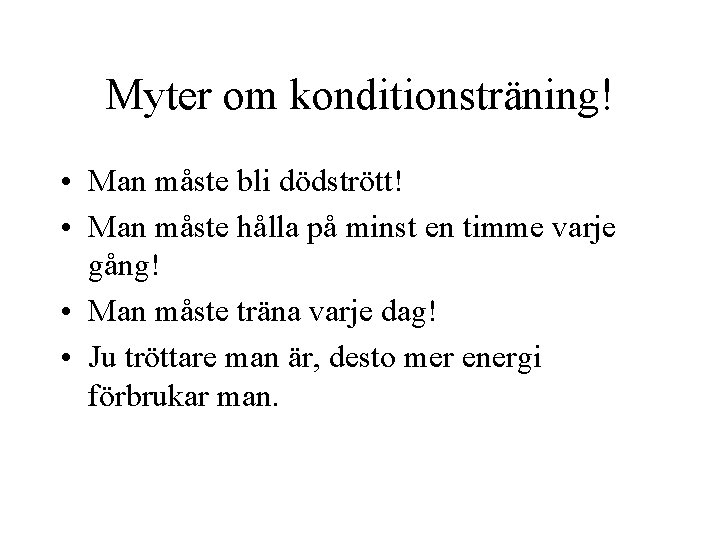 Myter om konditionsträning!

• Man måste bli dödstrött!
• Man måste hålla på minst en timme varje gång!
• Man måste träna varje dag!
• Ju tröttare man är, desto mer energi förbrukar man.